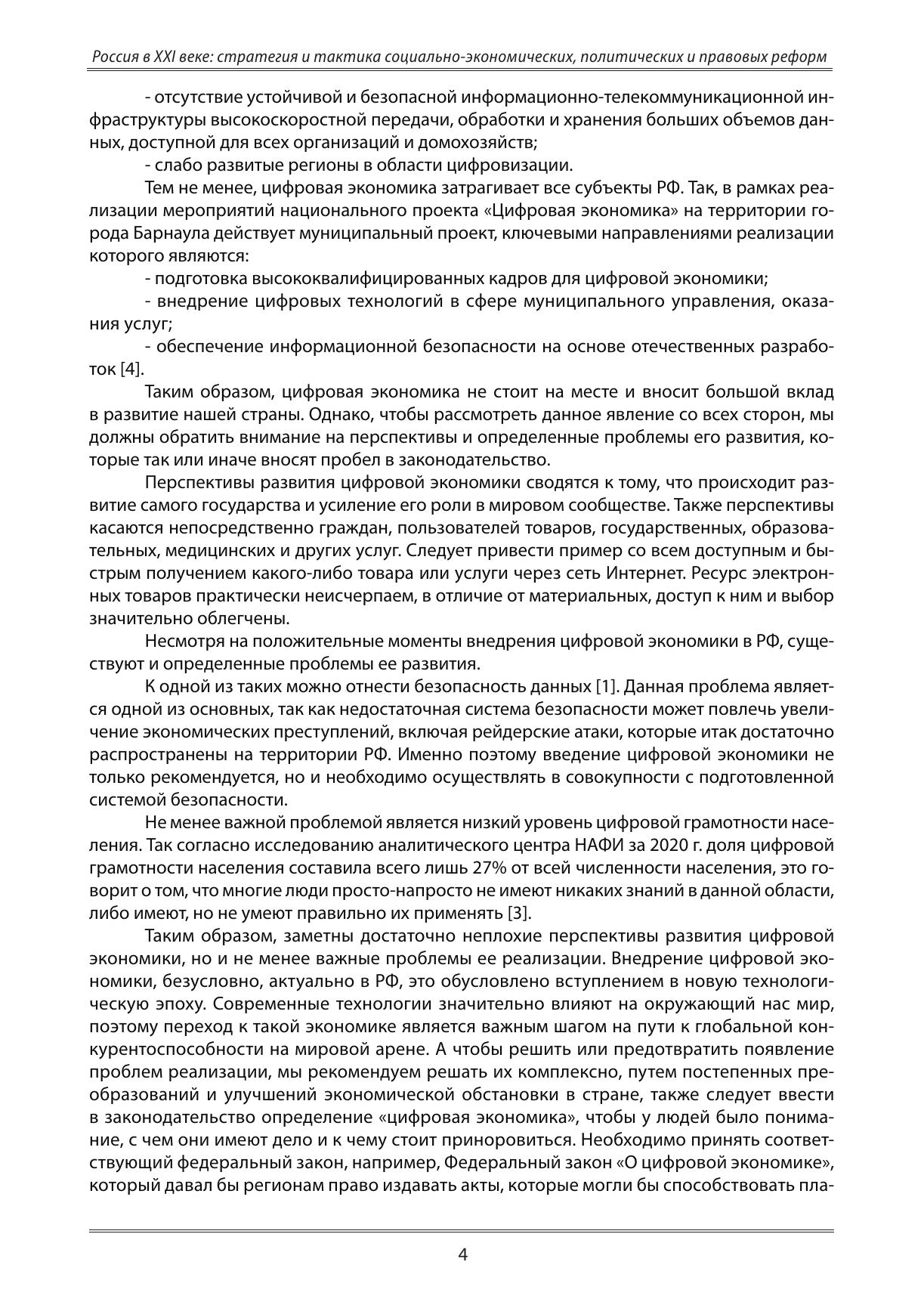 Россия в XXI веке: стратегия и тактика социально-экономических, политических и правовых реформ

- отсутствие устойчивой и безопасной информационно-телекоммуникационной инфраструктуры высокоскоростной передачи, обработки и хранения больших объемов данных, доступной для всех организаций и домохозяйств;
- слабо развитые регионы в области цифровизации.
Тем не менее, цифровая экономика затрагивает все субъекты РФ. Так, в рамках реализации мероприятий национального проекта «Цифровая экономика» на территории города Барнаула действует муниципальный проект, ключевыми направлениями реализации которого являются:
- подготовка высококвалифицированных кадров для цифровой экономики;
- внедрение цифровых технологий в сфере муниципального управления, оказания услуг;
- обеспечение информационной безопасности на основе отечественных разработок [4].
Таким образом, цифровая экономика не стоит на месте и вносит большой вклад в развитие нашей страны. Однако, чтобы рассмотреть данное явление со всех сторон, мы должны обратить внимание на перспективы и определенные проблемы его развития, которые так или иначе вносят пробел в законодательство.
Перспективы развития цифровой экономики сводятся к тому, что происходит развитие самого государства и усиление его роли в мировом сообществе. Также перспективы касаются непосредственно граждан, пользователей товаров, государственных, образовательных, медицинских и других услуг. Следует привести пример со всем доступным и быстрым получением какого-либо товара или услуги через сеть Интернет. Ресурс электронных товаров практически неисчерпаем, в отличие от материальных, доступ к ним и выбор значительно облегчены.
Несмотря на положительные моменты внедрения цифровой экономики в РФ, существуют и определенные проблемы ее развития.
К одной из таких можно отнести безопасность данных [1]. Данная проблема является одной из основных, так как недостаточная система безопасности может повлечь увеличение экономических преступлений, включая рейдерские атаки, которые итак достаточно распространены на территории РФ. Именно поэтому введение цифровой экономики не только рекомендуется, но и необходимо осуществлять в совокупности с подготовленной системой безопасности.
Не менее важной проблемой является низкий уровень цифровой грамотности населения. Так согласно исследованию аналитического центра НАФИ за 2020 г. доля цифровой грамотности населения составила всего лишь 27% от всей численности населения, это говорит о том, что многие люди просто-напросто не имеют никаких знаний в данной области, либо имеют, но не умеют правильно их применять [3].
Таким образом, заметны достаточно неплохие перспективы развития цифровой экономики, но и не менее важные проблемы ее реализации. Внедрение цифровой экономики, безусловно, актуально в РФ, это обусловлено вступлением в новую технологическую эпоху. Современные технологии значительно влияют на окружающий нас мир, поэтому переход к такой экономике является важным шагом на пути к глобальной конкурентоспособности на мировой арене. А чтобы решить или предотвратить появление проблем реализации, мы рекомендуем решать их комплексно, путем постепенных преобразований и улучшений экономической обстановки в стране, также следует ввести в законодательство определение «цифровая экономика», чтобы у людей было понимание, с чем они имеют дело и к чему стоит приноровиться. Необходимо принять соответствующий федеральный закон, например, Федеральный закон «О цифровой экономике», который давал бы регионам право издавать акты, которые могли бы способствовать пла-

4